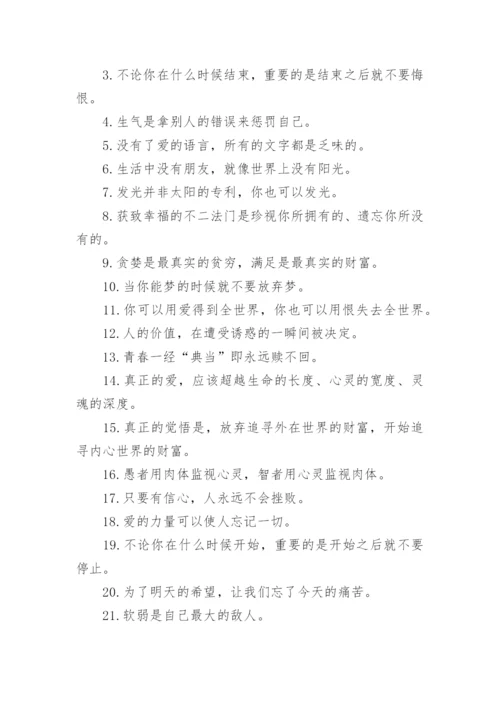 3. 不论你在什么时候结束，重要的是结束之后就不要悔恨。

4. 生气是拿别人的错误来惩罚自己。

5. 没有了爱的语言，所有的文字都是乏味的。

6. 生活中没有朋友，就像世界上没有阳光。

7. 发光并非太阳的专利，你也可以发光。

8. 获致幸福的不二法门是珍视你所拥有的、遗忘你所没有的。

9. 贪婪是最真实的贫穷，满足是最真实的财富。

10. 当你能梦的时候就不要放弃梦。

11. 你可以用爱得到全世界，你也可以用恨失去全世界。

12. 人的价值，在遭受诱惑的一瞬间被决定。

13. 青春一经“典当”即永远赎不回。

14. 真正的爱，应该超越生命的长度、心灵的宽度、灵魂的深度。

15. 真正的觉悟是，放弃追寻外在世界的财富，开始追寻内心世界的财富。

16. 愚者用肉体监视心灵，智者用心灵监视肉体。

17. 只要有信心，人永远不会挫败。

18. 爱的力量可以使人忘记一切。

19. 不论你在什么时候开始，重要的是开始之后就不要停止。

20. 为了明天的希望，让我们忘了今天的痛苦。

21. 软弱是自己最大的敌人。